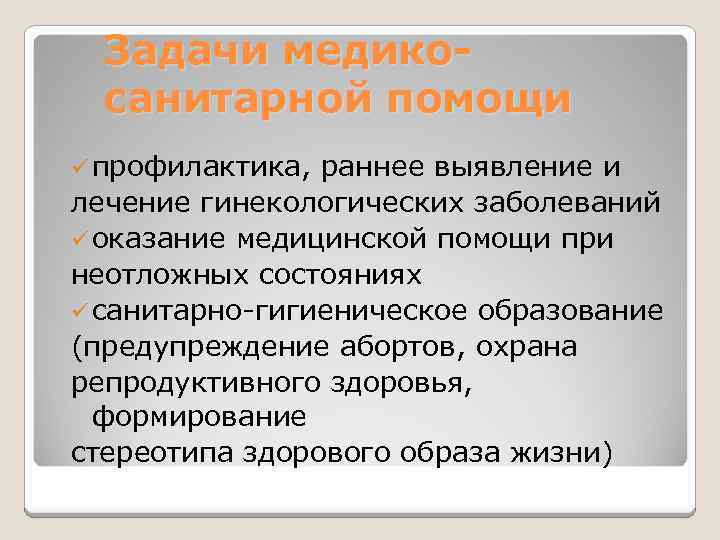 Задачи медико-санитарной помощи

✓профилактика, раннее выявление и лечение гинекологических заболеваний
✓оказание медицинской помощи при неотложных состояниях
✓санитарно-гигиеническое образование (предупреждение абортов, охрана репродуктивного здоровья, формирование стереотипа здорового образа жизни)